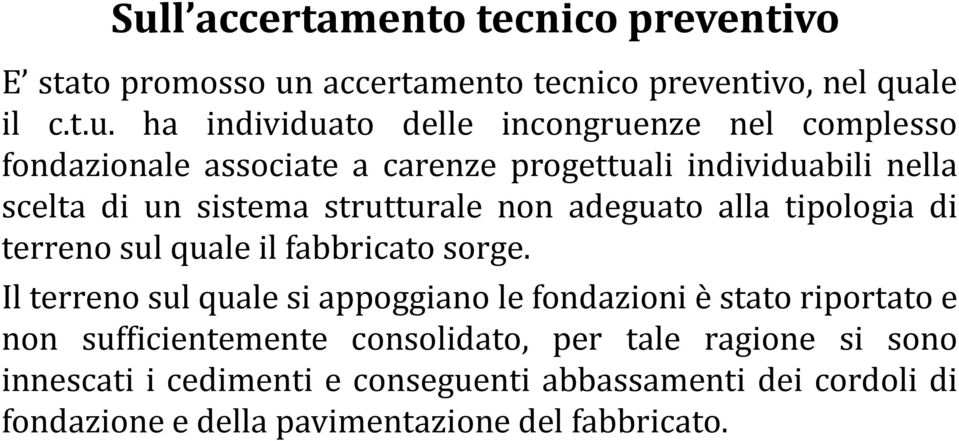 Sull’accertamento tecnico preventivo

E’ stato promosso un accertamento tecnico preventivo, nel quale il c.t.u. ha individuato delle incongruenze nel complesso fondazionale associate a carenze progettuali individuabili nella scelta di un sistema strutturale non adeguato alla tipologia di terreno sul quale il fabbricato sorge.

Il terreno sul quale si appoggiano le fondazioni è stato riportato e non sufficientemente consolidato, per tale ragione si sono innescati i cedimenti e conseguenti abbassamenti dei cordoli di fondazione e della pavimentazione del fabbricato.